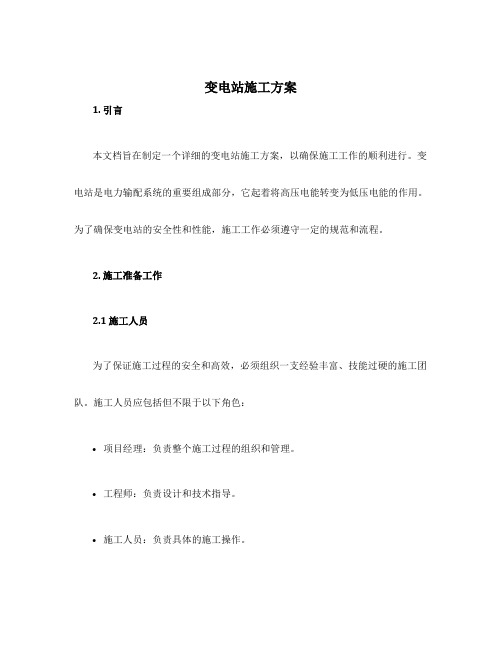 变电站施工方案

1. 引言

本文档旨在制定一个详细的变电站施工方案，以确保施工工作的顺利进行。变电站是电力输配系统的重要组成部分，它起着将高压电能转变为低压电能的作用。为了确保变电站的安全性和性能，施工工作必须遵守一定的规范和流程。

2. 施工准备工作

2.1 施工人员

为了保证施工过程的安全和高效，必须组织一支经验丰富、技能过硬的施工团队。施工人员应包括但不限于以下角色：

• 项目经理：负责整个施工过程的组织和管理。

• 工程师：负责设计和技术指导。

• 施工人员：负责具体的施工操作。